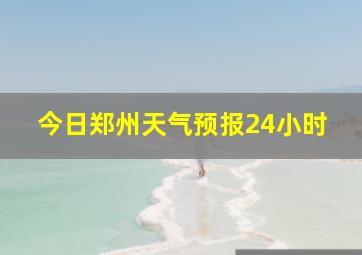 今日郑州天气预报24小时